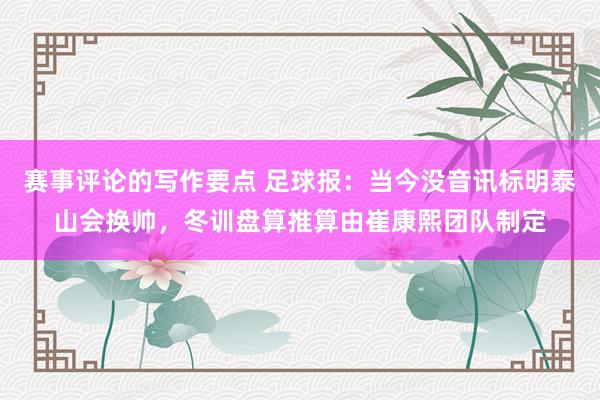 赛事评论的写作要点 足球报：当今没音讯标明泰山会换帅，冬训盘算推算由崔康熙团队制定